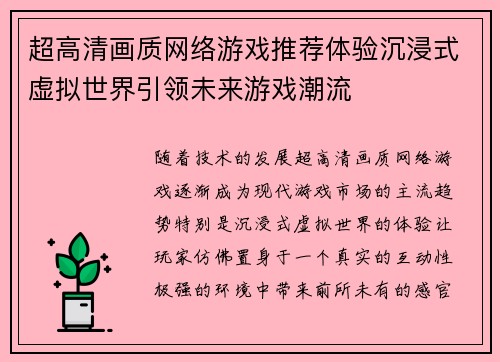 超高清画质网络游戏推荐体验沉浸式虚拟世界引领未来游戏潮流

随着技术的发展超高清画质网络游戏逐渐成为现代游戏市场的主流趋势特别是沉浸式虚拟世界的体验让玩家仿佛置身于一个真实的互动性极强的环境中带来前所未有的感官